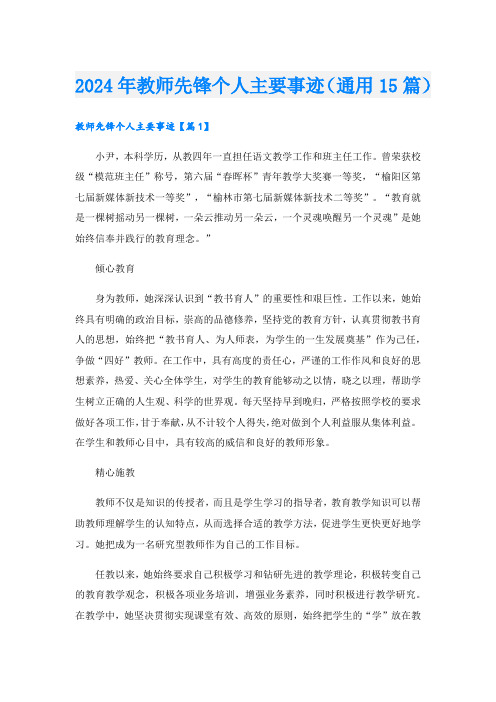 2024年教师先锋个人主要事迹（通用15篇）

教师先锋个人主要事迹【篇1】

小尹，本科学历，从教四年一直担任语文教学工作和班主任工作。曾荣获校级“模范班主任”称号，第六届“春晖杯”青年教学大奖赛一等奖，“榆阳区第七届新媒体新技术一等奖”，“榆林市第七届新媒体新技术二等奖”。“教育就是一棵树摇动另一棵树，一朵云推动另一朵云，一个灵魂唤醒另一个灵魂”是她始终信奉并践行的教育理念。”

倾心教育

身为教师，她深深认识到“教书育人”的重要性和艰巨性。工作以来，她始终具有明确的政治目标，崇高的品德修养，坚持党的教育方针，认真贯彻教书育人的思想，始终把“教书育人、为人师表，为学生的一生发展奠基”作为己任，争做“四好”教师。在工作中，具有高度的责任心，严谨的工作作风和良好的思想素养，热爱、关心全体学生，对学生的教育能够动之以情，晓之以理，帮助学生树立正确的人生观、科学的世界观。每天坚持早到晚归，严格按照学校的要求做好各项工作，甘于奉献，从不计较个人得失，绝对做到个人利益服从集体利益。在学生和教师心目中，具有较高的威信和良好的教师形象。

精心施教

教师不仅是知识的传授者，而且是学生学习的指导者，教育教学知识可以帮助教师理解学生的认知特点，从而选择合适的教学方法，促进学生更快更好地学习。她把成为一名研究型教师作为自己的工作目标。

任教以来，她始终要求自己积极学习和钻研先进的教学理论，积极转变自己的教育教学观念，积极各项业务培训，增强业务素养，同时积极进行教学研究。在教学中，她坚决贯彻实现课堂有效、高效的原则，始终把学生的“学”放在教